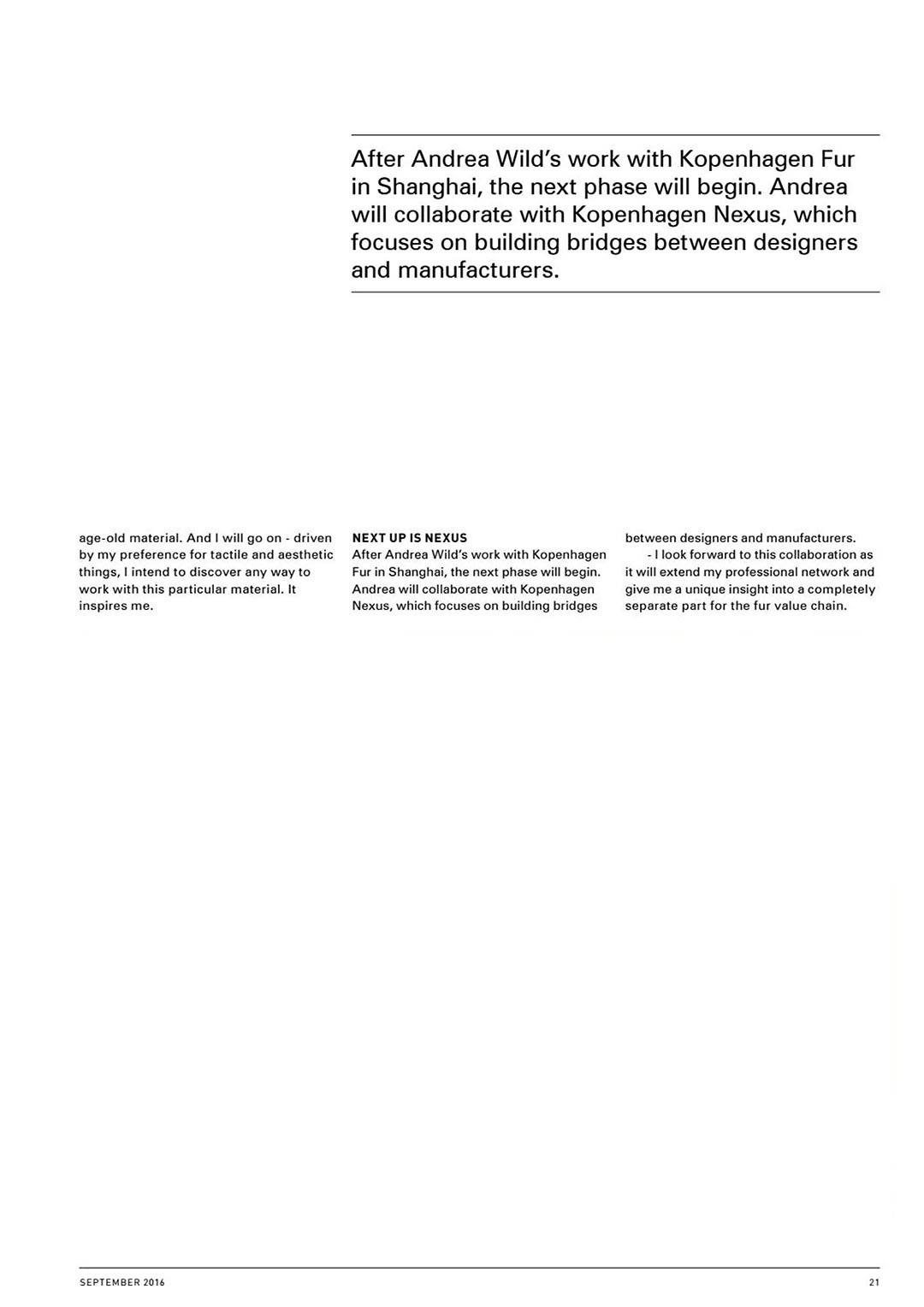 After Andrea Wild's work with Kopenhagen Fur in Shanghai, the next phase will begin. Andrea will collaborate with Kopenhagen Nexus, which focuses on building bridges between designers and manufacturers.

age-old material. And I will go on - driven by my preference for tactile and aesthetic things, I intend to discover any way to work with this particular material. It inspires me.

NEXT UP IS NEXUS
After Andrea Wild's work with Kopenhagen Fur in Shanghai, the next phase will begin. Andrea will collaborate with Kopenhagen Nexus, which focuses on building bridges between designers and manufacturers.

- I look forward to this collaboration as it will extend my professional network and give me a unique insight into a completely separate part for the fur value chain.

SEPTEMBER 2016

21